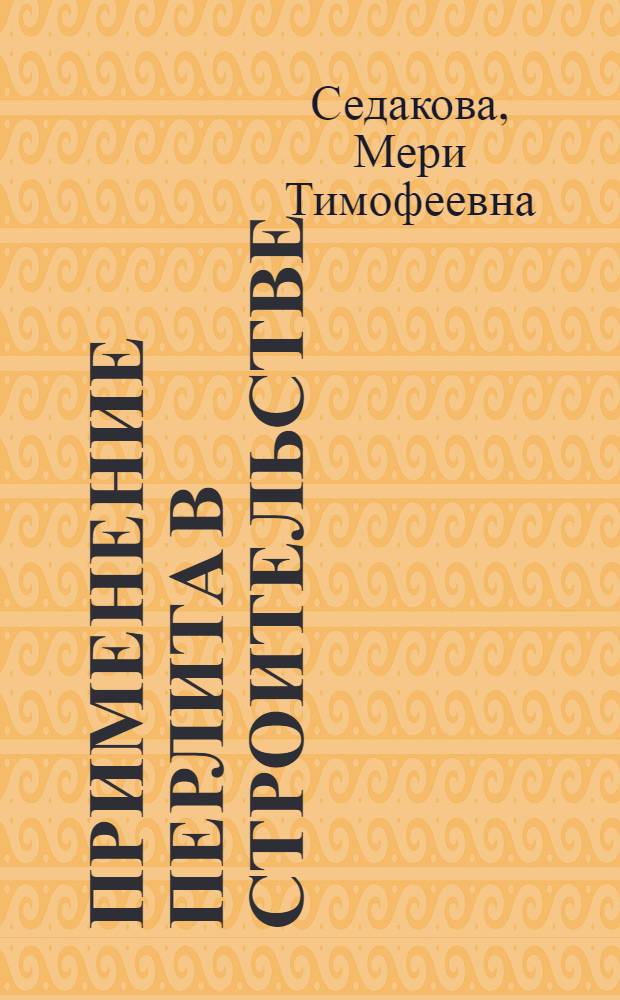 Седакова, Мери Тимофеевна

ПРИМЕНЕНИЕ ПЕРЛИТА В СТРОИТЕЛЬСТВЕ